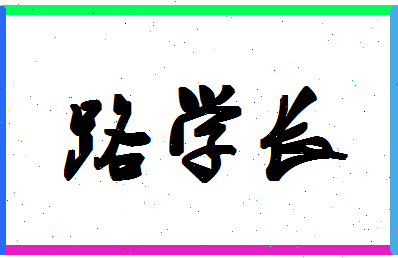 路学长